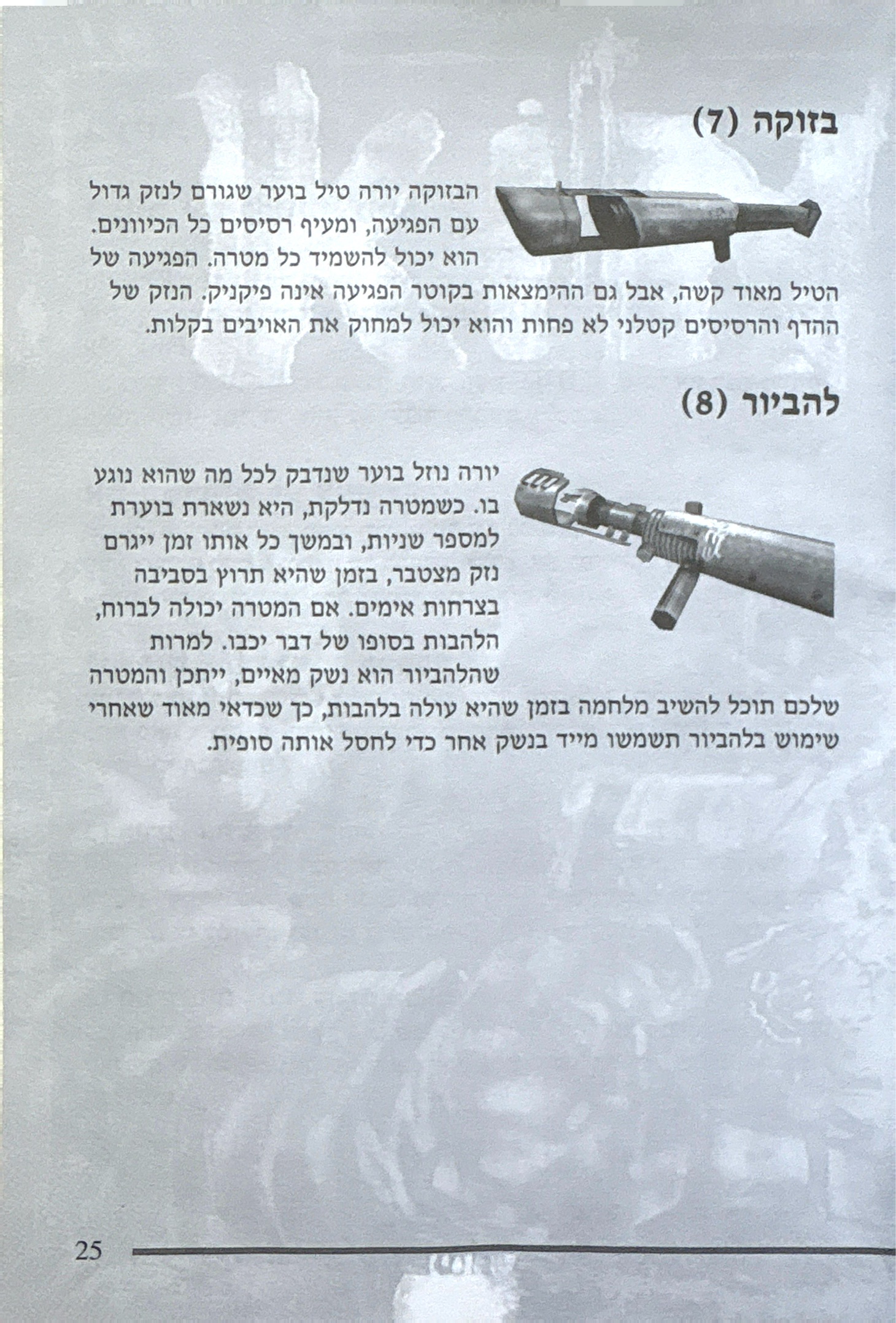 בזוקה (7)

הבזוקה יורה טיל בוער שגורם לנזק גדול עם הפגיעה, ומעיף רסיסים כל הכיוונים. הוא יכול להשמיד כל מטרה. הפגיעה של הטיל מאוד קשה, אבל גם ההימצאות בקוטר הפגיעה אינה פיקניק. הנזק של ההדף והרסיסים קטלני לא פחות והוא יכול למחוק את האויבים בקלות.

להביור (8)

יורה נוזל בוער שנדבק לכל מה שהוא נוגע בו. כשמטרה נדלקת, היא נשארת בוערת למספר שניות, ובמשך כל אותו זמן ייגרם נזק מצטבר, בזמן שהיא תרוץ בסביבה בצרחות אימים. אם המטרה יכולה לברוח, הלהבות בסופו של דבר יכבו. למרות שהלהביור הוא נשק מאיים, ייתכן והמטרה שלכם תוכל להשיב מלחמה בזמן שהיא עולה בלהבות, כך שכדאי מאוד שאחרי שימוש בלהביור תשמשו מייד בנשק אחר כדי לחסל אותה סופית.

25